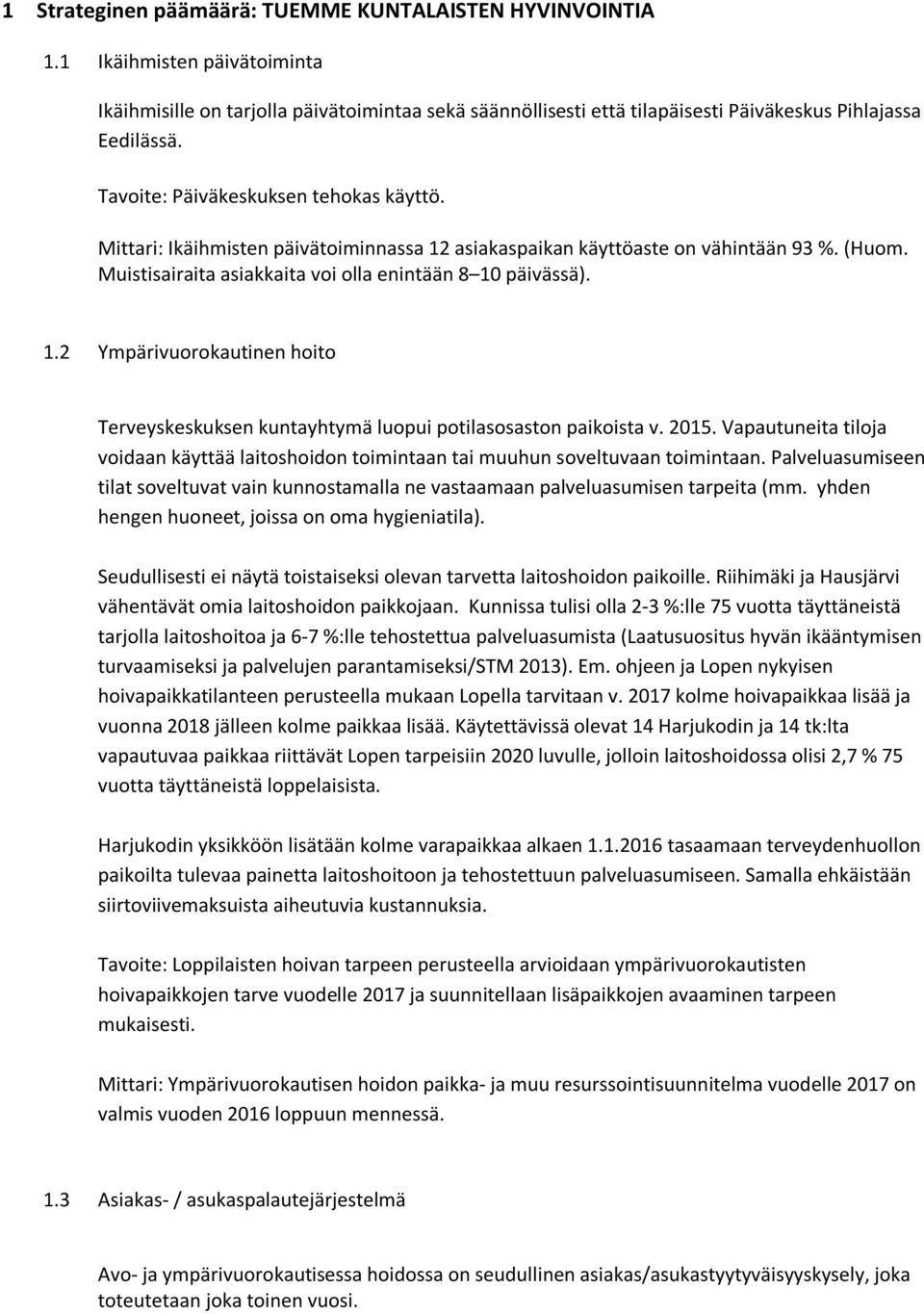 1 Strateginen päämäärä: TUEMME KUNTALAISTEN HYVINVOINTIA

1.1 Ikäihmisten päivätoiminta

Ikäihmisille on tarjolla päivätoimintaa sekä säännöllisesti että tilapäisesti Päiväkeskus Pihlajassa Eedilässä.

Tavoite: Päiväkeskuksen tehokas käyttö.

Mittari: Ikäihmisten päivätoiminnassa 12 asiakaspaikan käyttöaste on vähintään 93 %. (Huom. Muistisairaita asiakkaita voi olla enintään 8 10 päivässä).

1.2 Ympärivuorokautinen hoito

Terveyskeskuksen kuntayhtymä luopui potilasosaston paikoista v. 2015. Vapautuneita tiloja voidaan käyttää laitoshoidon toimintaan tai muuhun soveltuvaan toimintaan. Palveluasumiseen tilat soveltuvat vain kunnostamalla ne vastaamaan palveluasumisen tarpeita (mm. yhden hengen huoneet, joissa on oma hygieniatila).

Seudullisesti ei näytä toistaiseksi olevan tarvetta laitoshoidon paikoille. Riihimäki ja Hausjärvi vähentävät omia laitoshoidon paikkojaan. Kunnissa tulisi olla 2-3 %:lle 75 vuotta täyttäneistä tarjolla laitoshoitoa ja 6-7 %:lle tehostettua palveluasumista (Laatusuositus hyvän ikääntymisen turvaamiseksi ja palvelujen parantamiseksi/STM 2013). Em. ohjeen ja Lopen nykyisen hoivapaikkatilanteen perusteella mukaan Lopella tarvitaan v. 2017 kolme hoivapaikkaa lisää ja vuonna 2018 jälleen kolme paikkaa lisää. Käytettävissä olevat 14 Harjukodin ja 14 tk:lta vapautuvaa paikkaa riittävät Lopen tarpeisiin 2020 luvulle, jolloin laitoshoidossa olisi 2,7 % 75 vuotta täyttäneistä loppelaisista.

Harjukodin yksikköön lisätään kolme varapaikkaa alkaen 1.1.2016 tasaamaan terveydenhuollon paikoilta tulevaa painetta laitoshoitoon ja tehostettuun palveluasumiseen. Samalla ehkäistään siirtoviivemaksuista aiheutuvia kustannuksia.

Tavoite: Loppilaisten hoivan tarpeen perusteella arvioidaan ympärivuorokautisten hoivapaikkojen tarve vuodelle 2017 ja suunnitellaan lisäpaikkojen avaaminen tarpeen mukaisesti.

Mittari: Ympärivuorokautisen hoidon paikka- ja muu resurssointisuunnitelma vuodelle 2017 on valmis vuoden 2016 loppuun mennessä.

1.3 Asiakas- / asukaspalautejärjestelmä

Avo- ja ympärivuorokautisessa hoidossa on seudullinen asiakas/asukastyytyväisyyskysely, joka toteutetaan joka toinen vuosi.